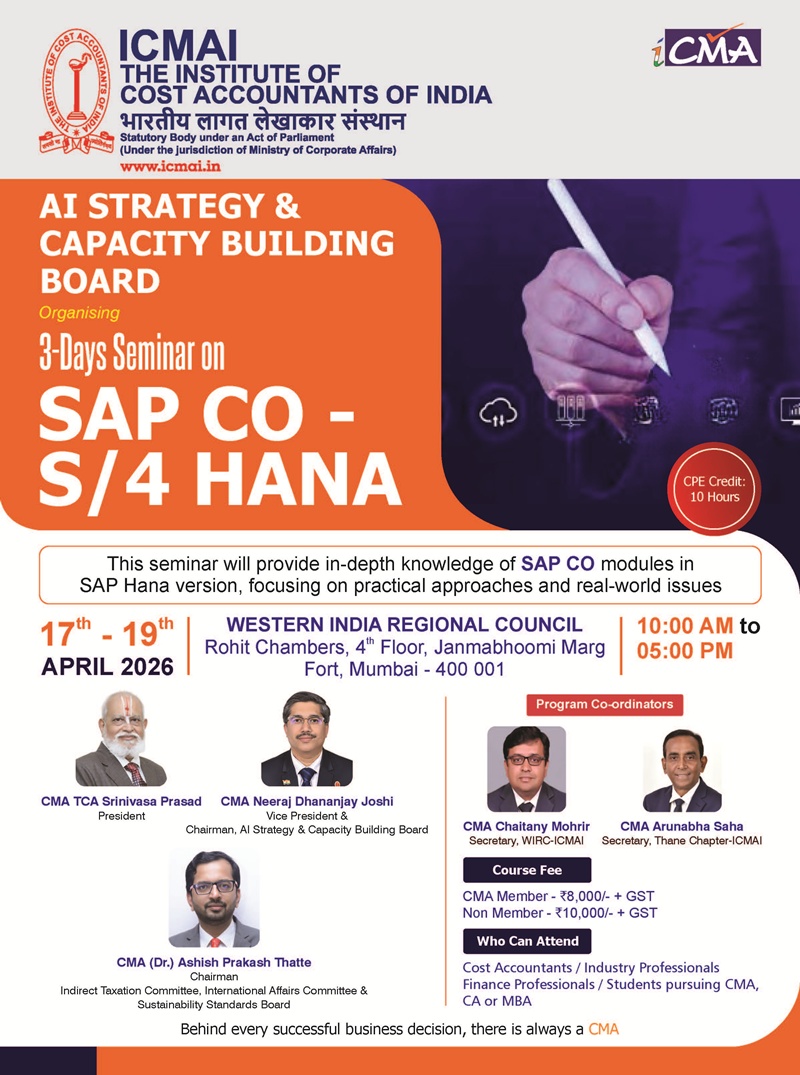 THE INSTITUTE OF COST ACCOUNTANTS OF INDIA

ICMAI
THE INSTITUTE OF
COST ACCOUNTANTS OF INDIA
भारतीय लागत लेखाकार संस्थान
Statutory Body under an Act of Parliament
(Under the jurisdiction of Ministry of Corporate Affairs)
www.icmai.in

iCMA

AI STRATEGY & CAPACITY BUILDING BOARD
Organising
3-Days Seminar on
SAP CO - S/4 HANA

CPE Credit: 10 Hours

This seminar will provide in-depth knowledge of SAP CO modules in SAP Hana version, focusing on practical approaches and real-world issues

$17^{th}$ - $19^{th}$
APRIL 2026

WESTERN INDIA REGIONAL COUNCIL
Rohit Chambers, $4^{th}$ Floor, Janmabhoomi Marg
Fort, Mumbai - 400 001

10:00 AM to 05:00 PM

CMA TCA Srinivasa Prasad
President

CMA Neeraj Dhananjay Joshi
Vice President &
Chairman, AI Strategy & Capacity Building Board

CMA (Dr.) Ashish Prakash Thatte
Chairman
Indirect Taxation Committee, International Affairs Committee & Sustainability Standards Board

Program Co-ordinators

CMA Chaitany Mohrir
Secretary, WIRC-ICMAI

CMA Arunabha Saha
Secretary, Thane Chapter-ICMAI

Course Fee
CMA Member - ₹8,000/- + GST
Non Member - ₹10,000/- + GST

Who Can Attend
Cost Accountants / Industry Professionals
Finance Professionals / Students pursuing CMA, CA or MBA

Behind every successful business decision, there is always a CMA